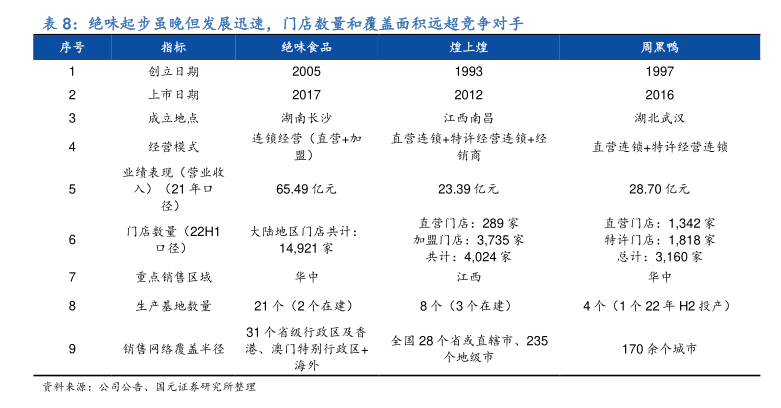 表 8：绝味起步虽晚但发展迅速，门店数量和覆盖面积远超竞争对手

| 序号 | 指标 | 绝味食品 | 煌上煌 | 周黑鸭 |
|---|---|---|---|---|
| 1 | 创立日期 | 2005 | 1993 | 1997 |
| 2 | 上市日期 | 2017 | 2012 | 2016 |
| 3 | 成立地点 | 湖南长沙 | 江西南昌 | 湖北武汉 |
| 4 | 经营模式 | 连锁经营（直营+加盟） | 直营连锁+特许经营连锁+经销商 | 直营连锁+特许经营连锁 |
| 5 | 业绩表现（营业收入）（21 年口径） | 65.49 亿元 | 23.39 亿元 | 28.70 亿元 |
| 6 | 门店数量（22H1 口径） | 大陆地区门店共计：14,921 家 | 直营门店：289 家 加盟门店：3,735 家 共计：4,024 家 | 直营门店：1,342 家 特许门店：1,818 家 总计：3,160 家 |
| 7 | 重点销售区域 | 华中 | 江西 | 华中 |
| 8 | 生产基地数量 | 21 个（2 个在建） | 8 个（3 个在建） | 4 个（1 个 22 年 H2 投产） |
| 9 | 销售网络覆盖半径 | 31 个省级行政区及香港、澳门特别行政区+海外 | 全国 28 个省或直辖市、235 个地级市 | 170 余个城市 |

资料来源：公司公告、国元证券研究所整理